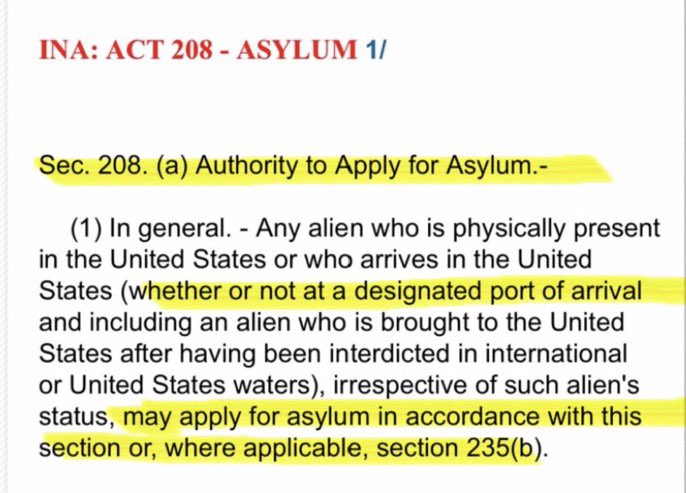 INA: ACT 208 - ASYLUM 1/

Sec. 208. (a) Authority to Apply for Asylum.-

(1) In general. - Any alien who is physically present in the United States or who arrives in the United States (whether or not at a designated port of arrival and including an alien who is brought to the United States after having been interdicted in international or United States waters), irrespective of such alien's status, may apply for asylum in accordance with this section or, where applicable, section 235(b).